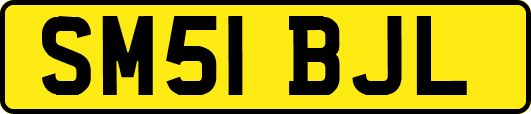 SM51 BJL